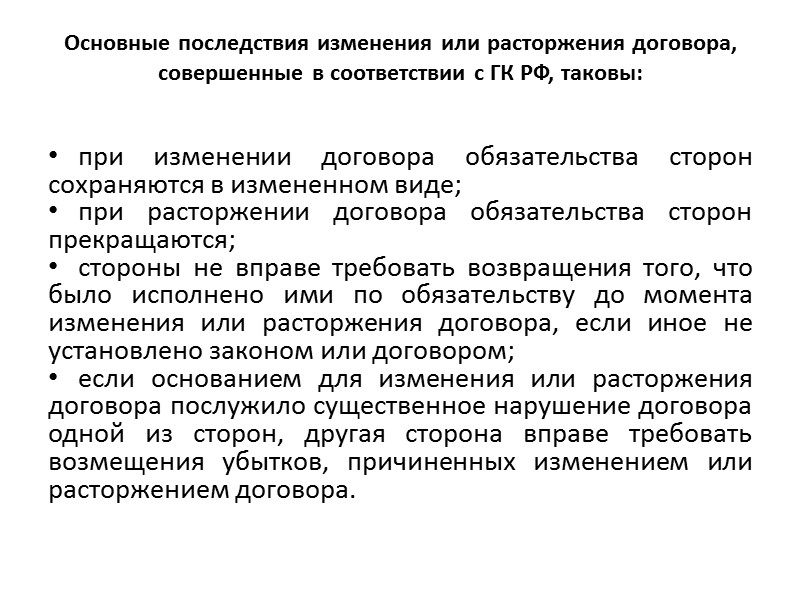 Основные последствия изменения или расторжения договора, совершенные в соответствии с ГК РФ, таковы:

• при изменении договора обязательства сторон сохраняются в измененном виде;
• при расторжении договора обязательства сторон прекращаются;
• стороны не вправе требовать возвращения того, что было исполнено ими по обязательству до момента изменения или расторжения договора, если иное не установлено законом или договором;
• если основанием для изменения или расторжения договора послужило существенное нарушение договора одной из сторон, другая сторона вправе требовать возмещения убытков, причиненных изменением или расторжением договора.